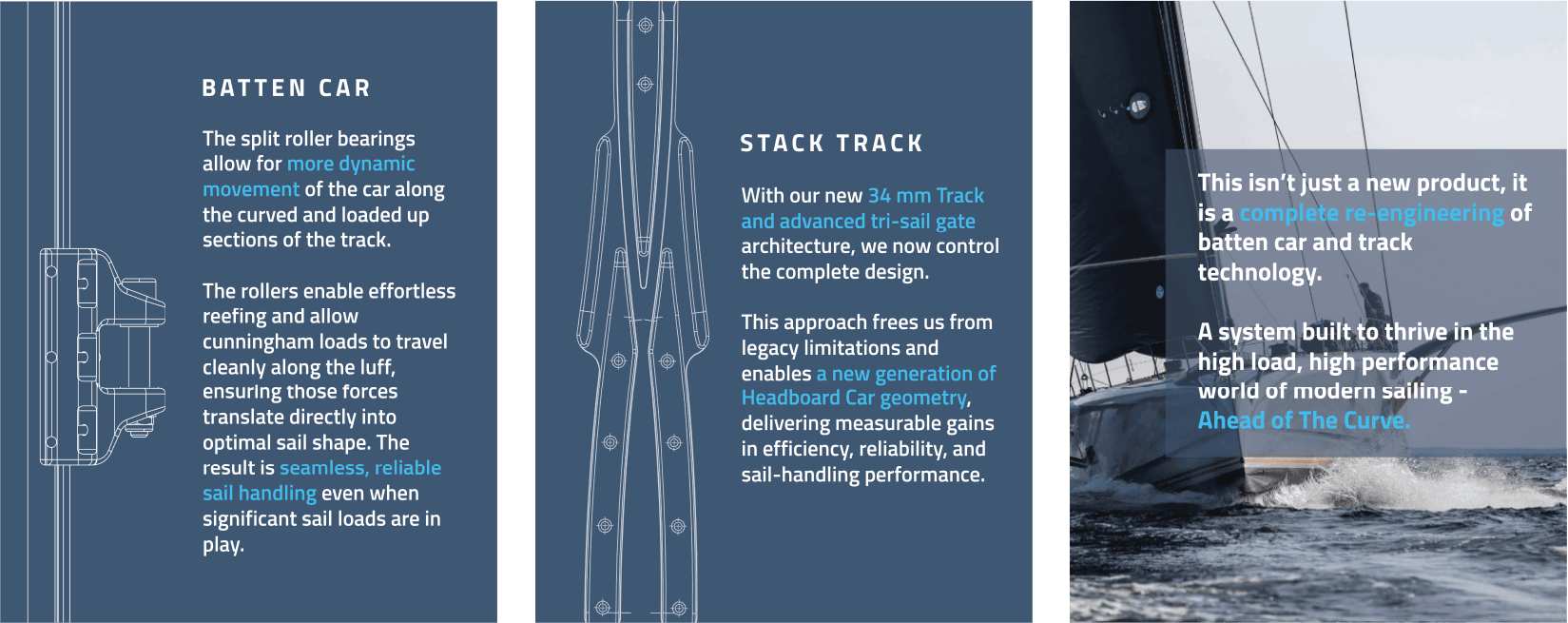 BATTEN CAR

The split roller bearings allow for more dynamic movement of the car along the curved and loaded up sections of the track.

The rollers enable effortless reefing and allow cunningham loads to travel cleanly along the luff, ensuring those forces translate directly into optimal sail shape. The result is seamless, reliable sail handling even when significant sail loads are in play.

STACK TRACK

With our new 34 mm Track and advanced tri-sail gate architecture, we now control the complete design.

This approach frees us from legacy limitations and enables a new generation of Headboard Car geometry, delivering measurable gains in efficiency, reliability, and sail-handling performance.

This isn't just a new product, it is a complete re-engineering of batten car and track technology.

A system built to thrive in the high load, high performance world of modern sailing - Ahead of The Curve.